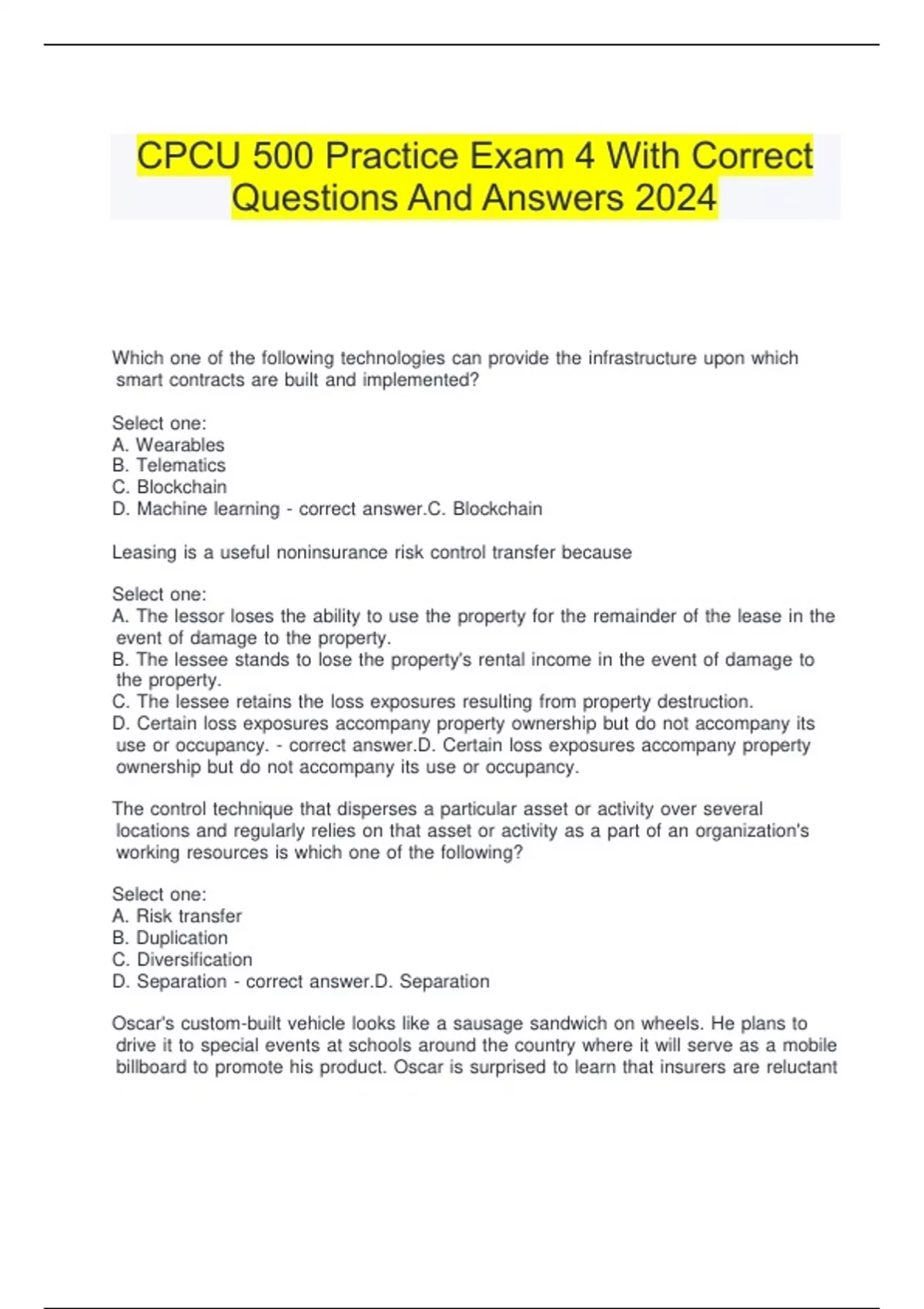 CPCU 500 Practice Exam 4 With Correct Questions And Answers 2024

Which one of the following technologies can provide the infrastructure upon which smart contracts are built and implemented?

Select one:
A. Wearables
B. Telematics
C. Blockchain
D. Machine learning - correct answer.C. Blockchain

Leasing is a useful noninsurance risk control transfer because

Select one:
A. The lessor loses the ability to use the property for the remainder of the lease in the event of damage to the property.
B. The lessee stands to lose the property's rental income in the event of damage to the property.
C. The lessee retains the loss exposures resulting from property destruction.
D. Certain loss exposures accompany property ownership but do not accompany its use or occupancy. - correct answer.D. Certain loss exposures accompany property ownership but do not accompany its use or occupancy.

The control technique that disperses a particular asset or activity over several locations and regularly relies on that asset or activity as a part of an organization's working resources is which one of the following?

Select one:
A. Risk transfer
B. Duplication
C. Diversification
D. Separation - correct answer.D. Separation

Oscar's custom-built vehicle looks like a sausage sandwich on wheels. He plans to drive it to special events at schools around the country where it will serve as a mobile billboard to promote his product. Oscar is surprised to learn that insurers are reluctant